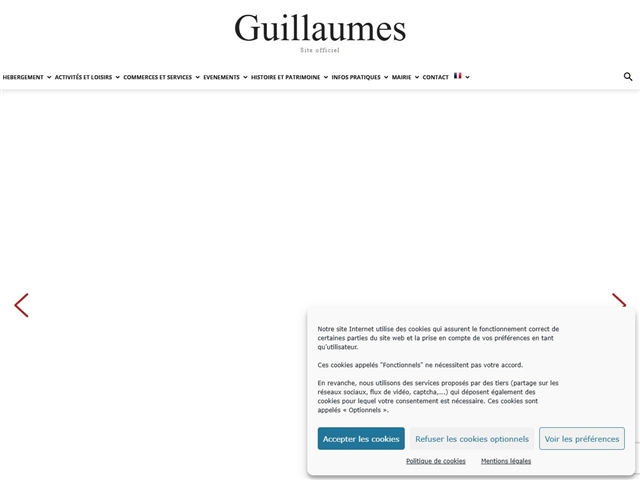 Guillaumes
Site officiel

HEBERGEMENT ACTIVITÉS ET LOISIRS COMMERCES ET SERVICES EVENEMENTS HISTOIRE ET PATRIMOINE INFOS PRATIQUES MAIRIE CONTACT

Notre site Internet utilise des cookies qui assurent le fonctionnement correct de certaines parties du site web et la prise en compte de vos préférences en tant qu'utilisateur.

Ces cookies appelés "Fonctionnels" ne nécessitent pas votre accord.

En revanche, nous utilisons des services proposés par des tiers (partage sur les réseaux sociaux, flux de vidéo, captcha,...) qui déposent également des cookies pour lequel votre consentement est nécessaire. Ces cookies sont appelés « Optionnels ».

Accepter les cookies Refuser les cookies optionnels Voir les préférences

Politique de cookies Mentions légales